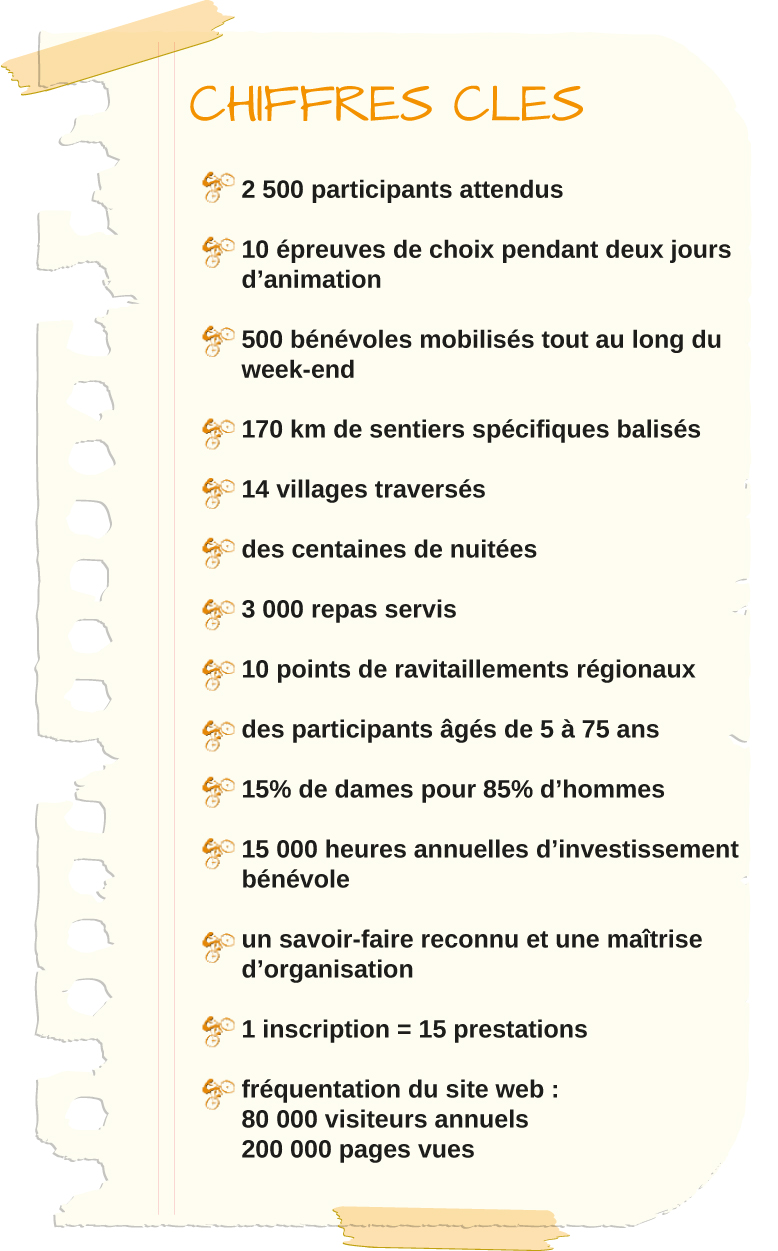 CHIFFRES CLES

2 500 participants attendus

10 épreuves de choix pendant deux jours d’animation

500 bénévoles mobilisés tout au long du week-end

170 km de sentiers spécifiques balisés

14 villages traversés

des centaines de nuitées

3 000 repas servis

10 points de ravitaillements régionaux

des participants âgés de 5 à 75 ans

15% de dames pour 85% d’hommes

15 000 heures annuelles d’investissement bénévole

un savoir-faire reconnu et une maîtrise d’organisation

1 inscription = 15 prestations

fréquentation du site web :
80 000 visiteurs annuels
200 000 pages vues